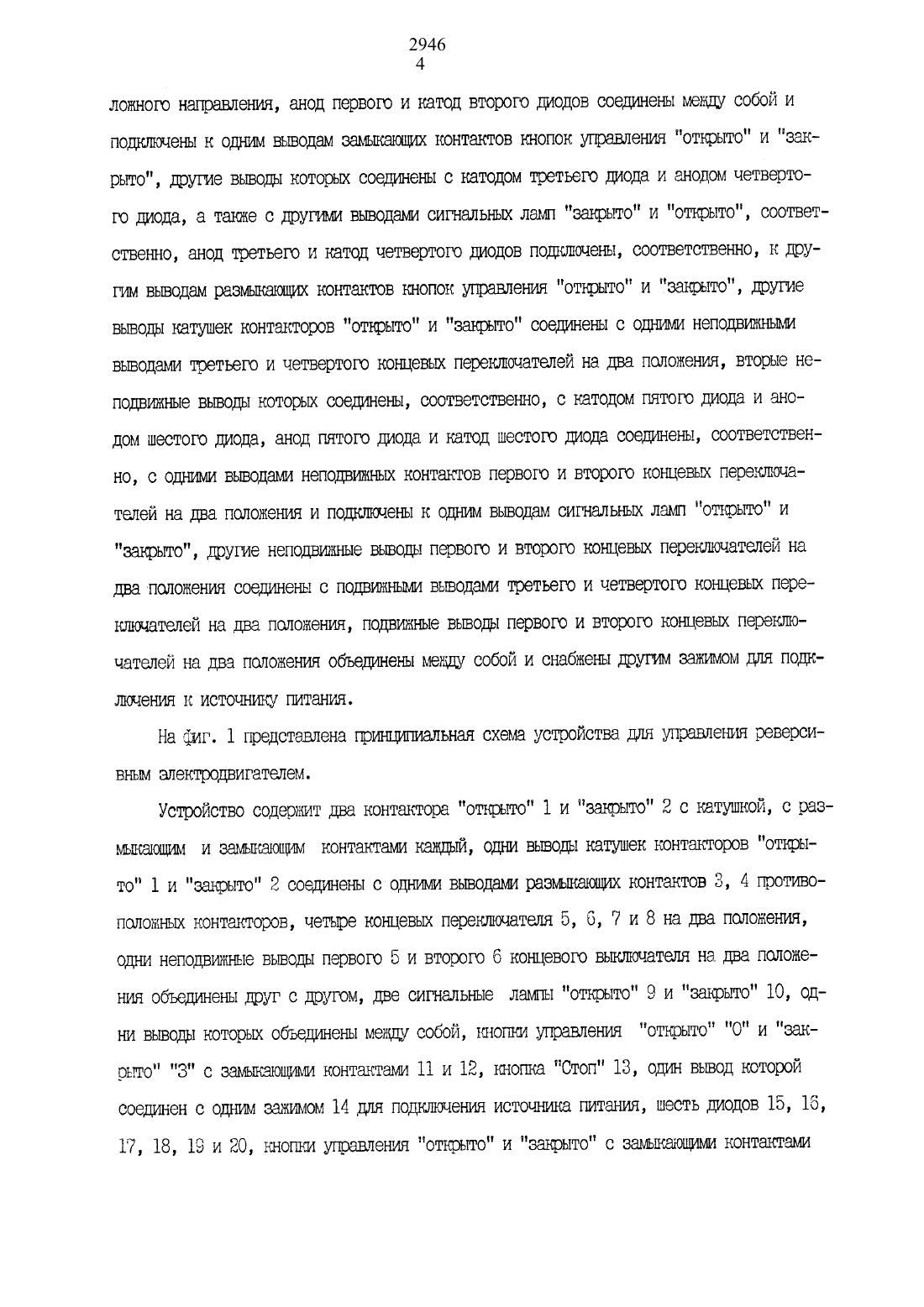 2946
4

ложного направления, анод первого и катод второго диодов соединены между собой и подключены к одним выводам замыкающих контактов кнопок управления "открыто" и "закрыто", другие выводы которых соединены с катодом третьего диода и анодом четвертого диода, а также с другими выводами сигнальных ламп "закрыто" и "открыто", соответственно, анод третьего и катод четвертого диодов подключены, соответственно, к другим выводам размыкающих контактов кнопок управления "открыто" и "закрыто", другие выводы катушек контакторов "открыто" и "закрыто" соединены с одними неподвижными выводами третьего и четвертого концевых переключателей на два положения, вторые неподвижные выводы которых соединены, соответственно, с катодом пятого диода и анодом шестого диода, анод пятого диода и катод шестого диода соединены, соответственно, с одними выводами неподвижных контактов первого и второго концевых переключателей на два положения и подключены к одним выводам сигнальных ламп "открыто" и "закрыто", другие неподвижные выводы первого и второго концевых переключателей на два положения соединены с подвижными выводами третьего и четвертого концевых переключателей на два положения, подвижные выводы первого и второго концевых переключателей на два положения объединены между собой и снабжены другим зажимом для подключения к источнику питания.

На фиг. 1 представлена принципиальная схема устройства для управления реверсивным электродвигателем.

Устройство содержит два контактора "открыто" 1 и "закрыто" 2 с катушкой, с размыкающим и замыкающим контактами каждый, одни выводы катушек контакторов "открыто" 1 и "закрыто" 2 соединены с одними выводами размыкающих контактов 3, 4 противоположных контакторов, четыре концевых переключателя 5, 6, 7 и 8 на два положения, одни неподвижные выводы первого 5 и второго 6 концевого выключателя на два положения объединены друг с другом, две сигнальные лампы "открыто" 9 и "закрыто" 10, одни выводы которых объединены между собой, кнопки управления "открыто" "О" и "закрыто" "З" с замыкающими контактами 11 и 12, кнопка "Стоп" 13, один вывод которой соединен с одним зажимом 14 для подключения источника питания, шесть диодов 15, 16, 17, 18, 19 и 20, кнопки управления "открыто" и "закрыто" с замыкающими контактами